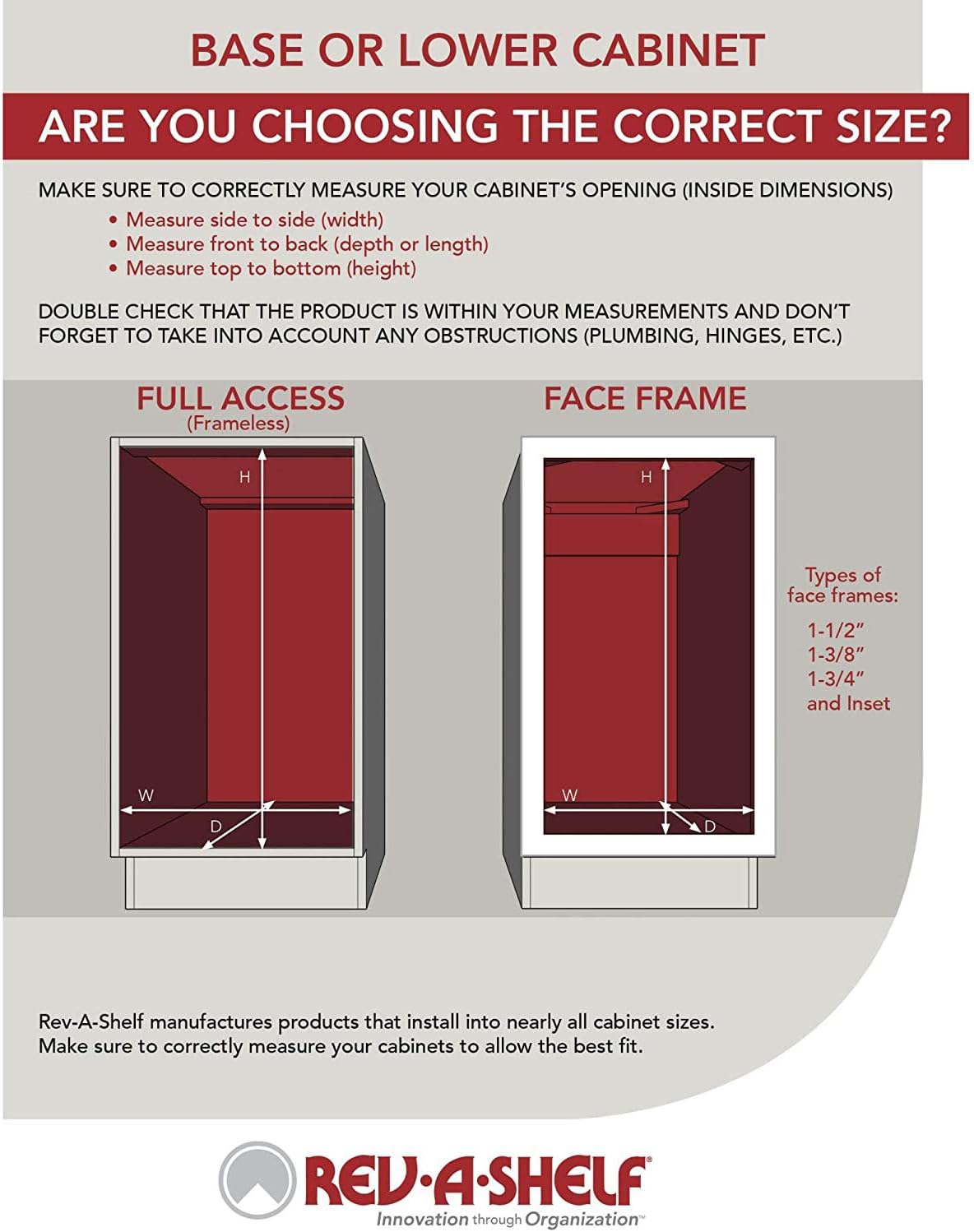 BASE OR LOWER CABINET

ARE YOU CHOOSING THE CORRECT SIZE?

MAKE SURE TO CORRECTLY MEASURE YOUR CABINET'S OPENING (INSIDE DIMENSIONS)

• Measure side to side (width)
• Measure front to back (depth or length)
• Measure top to bottom (height)

DOUBLE CHECK THAT THE PRODUCT IS WITHIN YOUR MEASUREMENTS AND DON'T FORGET TO TAKE INTO ACCOUNT ANY OBSTRUCTIONS (PLUMBING, HINGES, ETC.)

FULL ACCESS
(Frameless)

H

W

D

FACE FRAME

H

W

D

Types of face frames:

1-1/2"
1-3/8"
1-3/4"
and Inset

Rev-A-Shelf manufactures products that install into nearly all cabinet sizes. Make sure to correctly measure your cabinets to allow the best fit.

REV·A·SHELF®
Innovation through Organization™